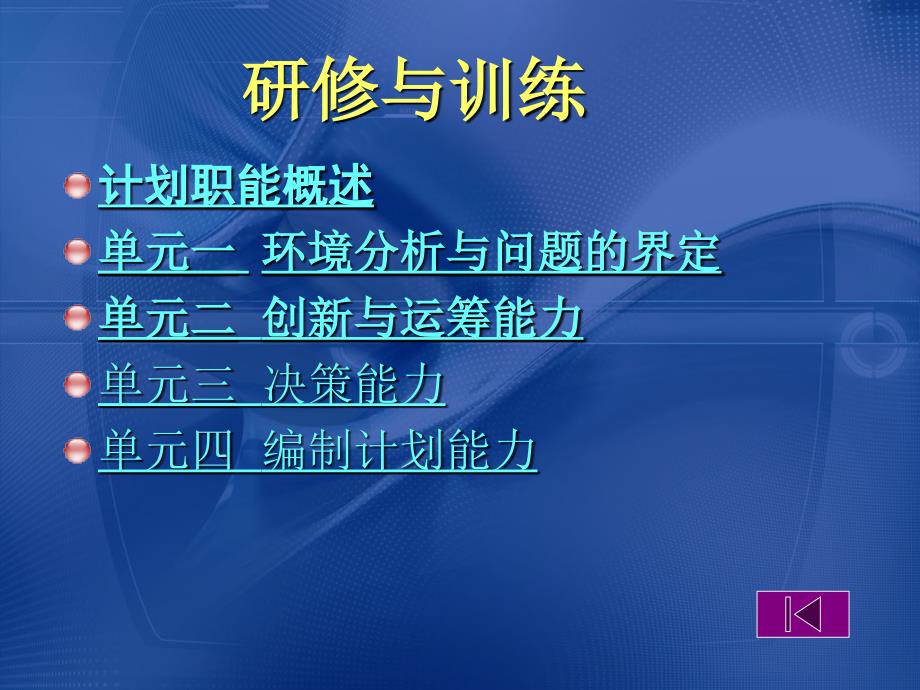 研修与训练

计划职能概述

单元一 环境分析与问题的界定

单元二 创新与运筹能力

单元三 决策能力

单元四 编制计划能力